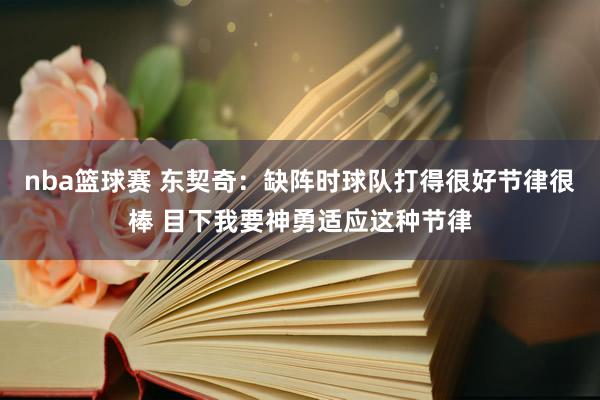 nba篮球赛 东契奇：缺阵时球队打得很好节律很棒 目下我要神勇适应这种节律